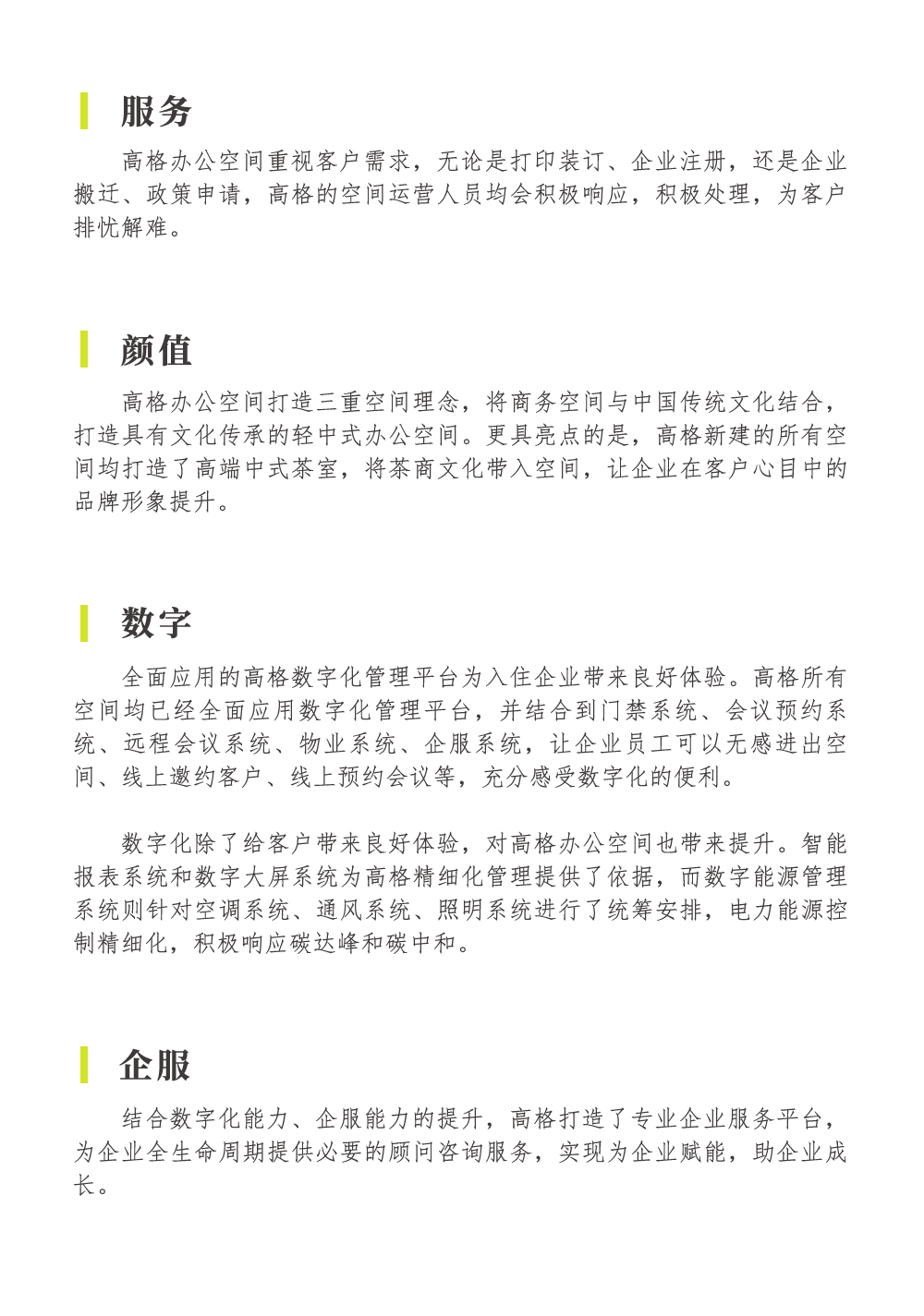 服务

高格办公空间重视客户需求，无论是打印装订、企业注册，还是企业搬迁、政策申请，高格的空间运营人员均会积极响应，积极处理，为客户排忧解难。

颜值

高格办公空间打造三重空间理念，将商务空间与中国传统文化结合，打造具有文化传承的轻中式办公空间。更具亮点的是，高格新建的所有空间均打造了高端中式茶室，将茶商文化带入空间，让企业在客户心目中的品牌形象提升。

数字

全面应用的高格数字化管理平台为入住企业带来良好体验。高格所有空间均已经全面应用数字化管理平台，并结合到门禁系统、会议预约系统、远程会议系统、物业系统、企服系统，让企业员工可以无感进出空间、线上邀约客户、线上预约会议等，充分感受数字化的便利。

数字化除了给客户带来良好体验，对高格办公空间也带来提升。智能报表系统和数字大屏系统为高格精细化管理提供了依据，而数字能源管理系统则针对空调系统、通风系统、照明系统进行了统筹安排，电力能源控制精细化，积极响应碳达峰和碳中和。

企服

结合数字化能力、企服能力的提升，高格打造了专业企业服务平台，为企业全生命周期提供必要的顾问咨询服务，实现为企业赋能，助企业成长。